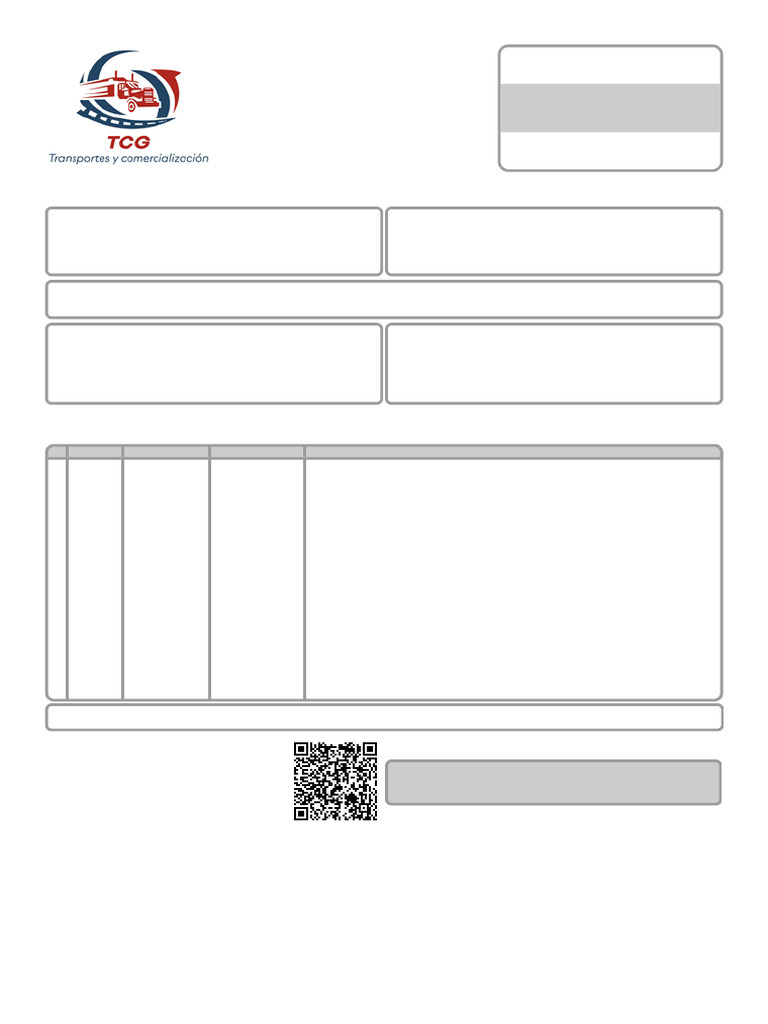 TCG
Transportes y comercialización